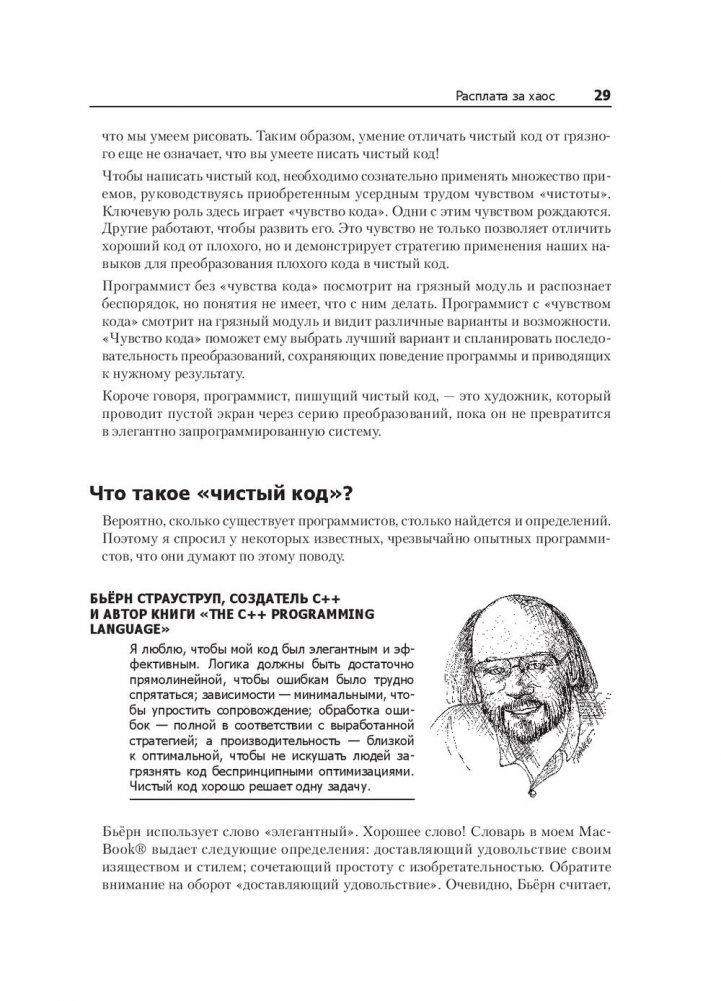 Расплата за хаос 29

что мы умеем рисовать. Таким образом, умение отличать чистый код от грязного еще не означает, что вы умеете писать чистый код!

Чтобы написать чистый код, необходимо сознательно применять множество приемов, руководствуясь приобретенным усердным трудом чувством «чистоты». Ключевую роль здесь играет «чувство кода». Одни с этим чувством рождаются. Другие работают, чтобы развить его. Это чувство не только позволяет отличить хороший код от плохого, но и демонстрирует стратегию применения наших навыков для преобразования плохого кода в чистый код.

Программист без «чувства кода» посмотрит на грязный модуль и распознает беспорядок, но понятия не имеет, что с ним делать. Программист с «чувством кода» смотрит на грязный модуль и видит различные варианты и возможности. «Чувство кода» поможет ему выбрать лучший вариант и спланировать последовательность преобразований, сохраняющих поведение программы и приводящих к нужному результату.

Короче говоря, программист, пишущий чистый код, — это художник, который проводит пустой экран через серию преобразований, пока он не превратится в элегантно запрограммированную систему.

Что такое «чистый код»?

Вероятно, сколько существует программистов, столько найдется и определений. Поэтому я спросил у некоторых известных, чрезвычайно опытных программистов, что они думают по этому поводу.

БЬЁРН СТРАУСТРУП, СОЗДАТЕЛЬ C++ И АВТОР КНИГИ «THE C++ PROGRAMMING LANGUAGE»

Я люблю, чтобы мой код был элегантным и эффективным. Логика должны быть достаточно прямолинейной, чтобы ошибкам было трудно спрятаться; зависимости — минимальными, чтобы упростить сопровождение; обработка ошибок — полной в соответствии с выработанной стратегией; а производительность — близкой к оптимальной, чтобы не искушать людей загрязнять код беспринципными оптимизациями. Чистый код хорошо решает одну задачу.

Бьёрн использует слово «элегантный». Хорошее слово! Словарь в моем MacBook® выдает следующие определения: доставляющий удовольствие своим изяществом и стилем; сочетающий простоту с изобретательностью. Обратите внимание на оборот «доставляющий удовольствие». Очевидно, Бьёрн считает,